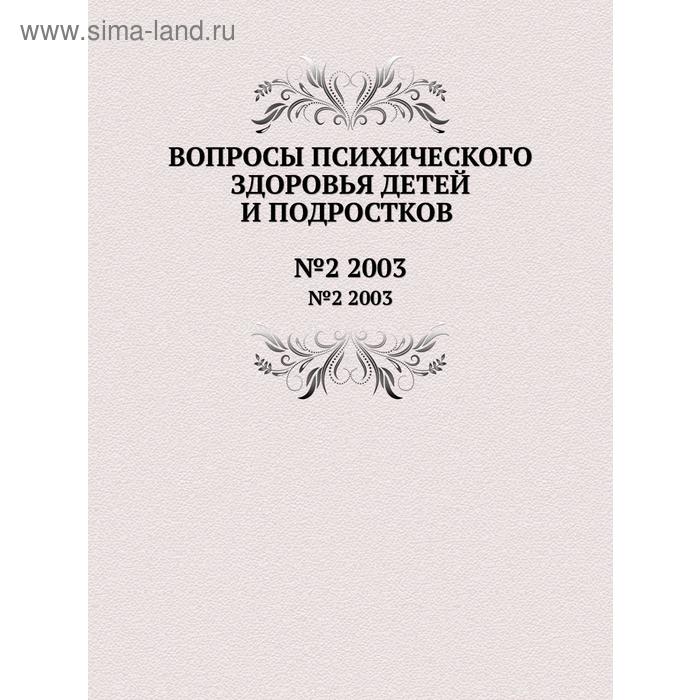 www.sima-land.ru

ВОПРОСЫ ПСИХИЧЕСКОГО ЗДОРОВЬЯ ДЕТЕЙ И ПОДРОСТКОВ

№2 2003

№2 2003